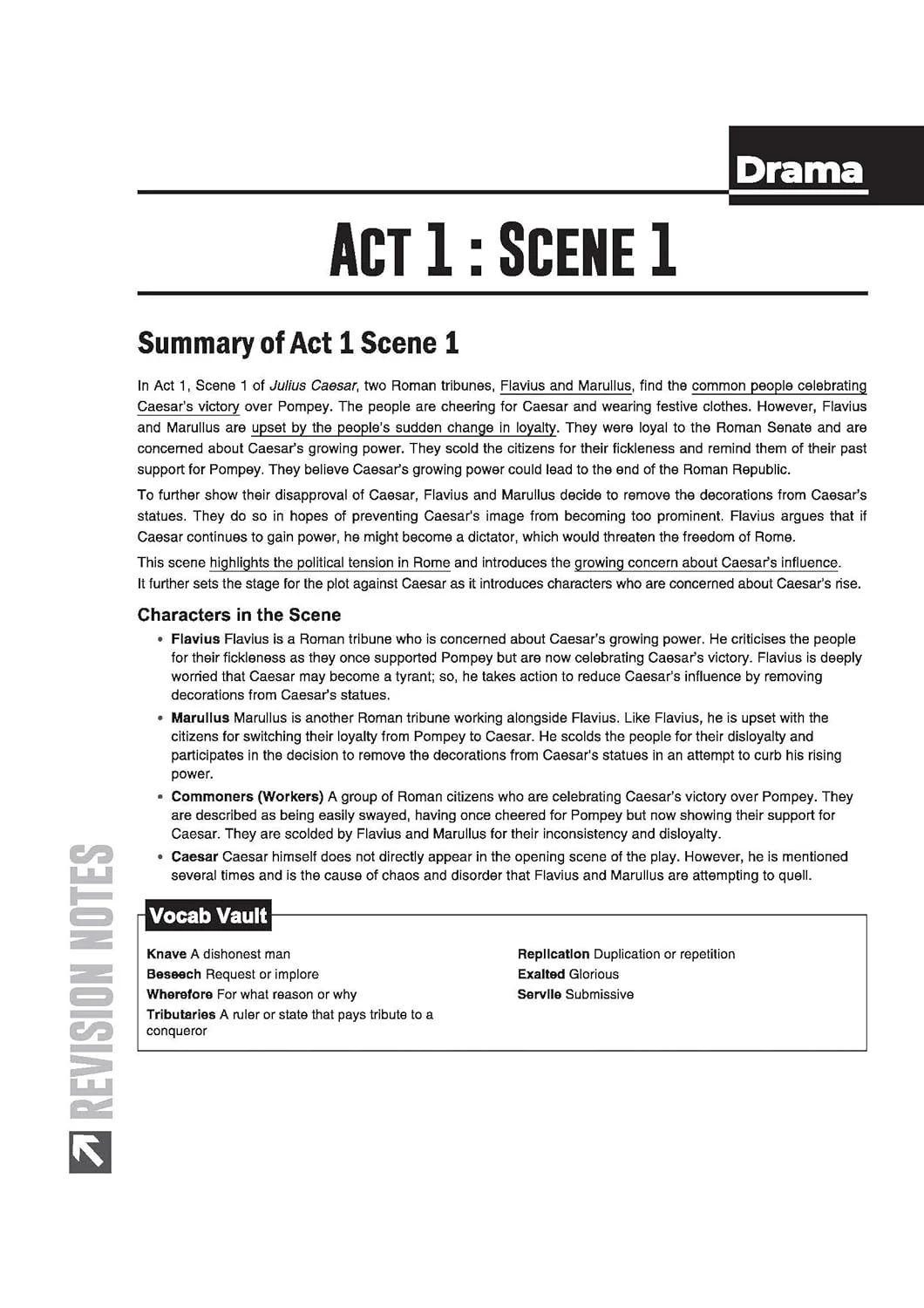 Drama

ACT 1 : SCENE 1

Summary of Act 1 Scene 1

In Act 1, Scene 1 of Julius Caesar, two Roman tribunes, Flavius and Marullus, find the common people celebrating Caesar's victory over Pompey. The people are cheering for Caesar and wearing festive clothes. However, Flavius and Marullus are upset by the people's sudden change in loyalty. They were loyal to the Roman Senate and are concerned about Caesar's growing power. They scold the citizens for their fickleness and remind them of their past support for Pompey. They believe Caesar's growing power could lead to the end of the Roman Republic.

To further show their disapproval of Caesar, Flavius and Marullus decide to remove the decorations from Caesar's statues. They do so in hopes of preventing Caesar's image from becoming too prominent. Flavius argues that if Caesar continues to gain power, he might become a dictator, which would threaten the freedom of Rome.

This scene highlights the political tension in Rome and introduces the growing concern about Caesar's influence. It further sets the stage for the plot against Caesar as it introduces characters who are concerned about Caesar's rise.

Characters in the Scene

• Flavius Flavius is a Roman tribune who is concerned about Caesar's growing power. He criticises the people for their fickleness as they once supported Pompey but are now celebrating Caesar's victory. Flavius is deeply worried that Caesar may become a tyrant; so, he takes action to reduce Caesar's influence by removing decorations from Caesar's statues.

• Marullus Marullus is another Roman tribune working alongside Flavius. Like Flavius, he is upset with the citizens for switching their loyalty from Pompey to Caesar. He scolds the people for their disloyalty and participates in the decision to remove the decorations from Caesar's statues in an attempt to curb his rising power.

• Commoners (Workers) A group of Roman citizens who are celebrating Caesar's victory over Pompey. They are described as being easily swayed, having once cheered for Pompey but now showing their support for Caesar. They are scolded by Flavius and Marullus for their inconsistency and disloyalty.

• Caesar Caesar himself does not directly appear in the opening scene of the play. However, he is mentioned several times and is the cause of chaos and disorder that Flavius and Marullus are attempting to quell.

Vocab Vault

Knave A dishonest man
Beseech Request or implore
Wherefore For what reason or why
Tributaries A ruler or state that pays tribute to a conqueror

Replication Duplication or repetition
Exalted Glorious
Servile Submissive

REVISION NOTES